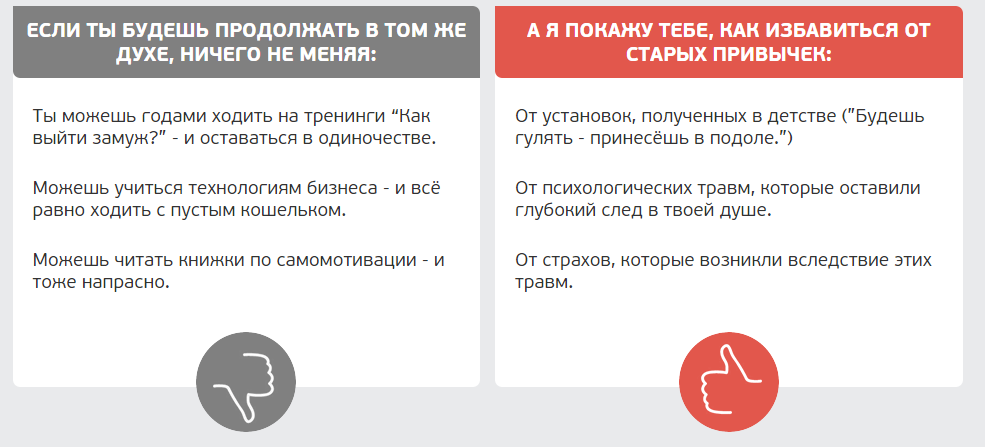 ЕСЛИ ТЫ БУДЕШЬ ПРОДОЛЖАТЬ В ТОМ ЖЕ ДУХЕ, НИЧЕГО НЕ МЕНЯЯ:

Ты можешь годами ходить на тренинги "Как выйти замуж?" - и оставаться в одиночестве.

Можешь учиться технологиям бизнеса - и всё равно ходить с пустым кошельком.

Можешь читать книжки по самомотивации - и тоже напрасно.

А Я ПОКАЖУ ТЕБЕ, КАК ИЗБАВИТЬСЯ ОТ СТАРЫХ ПРИВЫЧЕК:

От установок, полученных в детстве ("Будешь гулять - принесёшь в подоле.")

От психологических травм, которые оставили глубокий след в твоей душе.

От страхов, которые возникли вследствие этих травм.